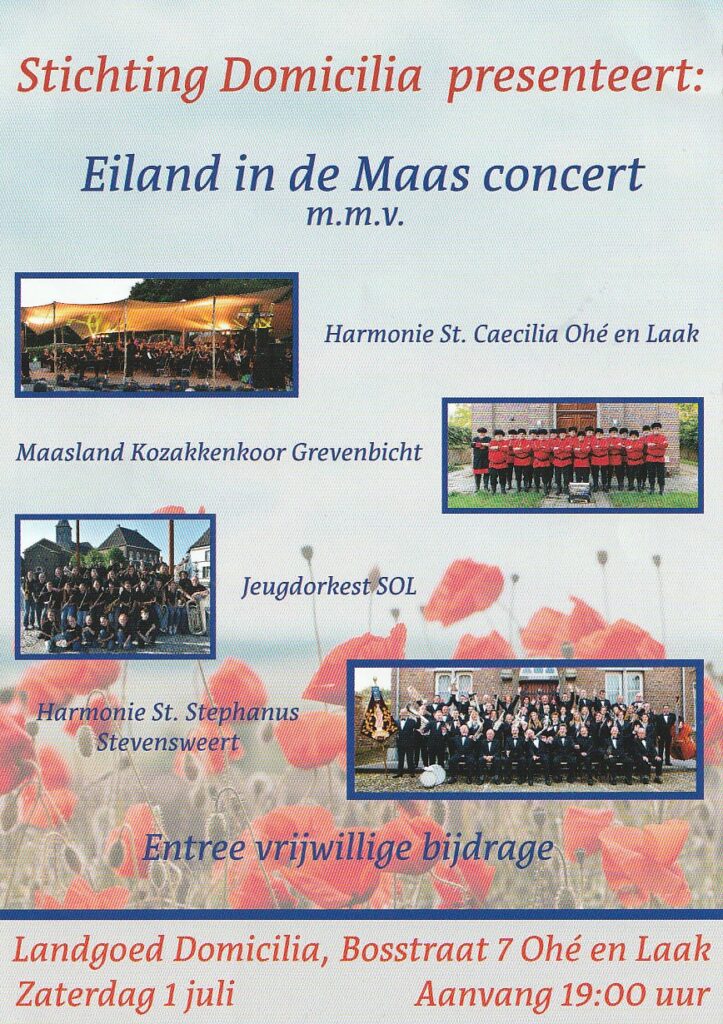 Stichting Domicilia presenteert:

Eiland in de Maas concert
m.m.v.

Harmonie St. Caecilia Ohé en Laak

Maasland Kozakkenkoor Grevenbicht

Jeugdorkest SOL

Harmonie St. Stephanus Stevensweert

Entree vrijwillige bijdrage

Landgoed Domicilia, Bosstraat 7 Ohé en Laak
Zaterdag 1 juli Aanvang 19:00 uur